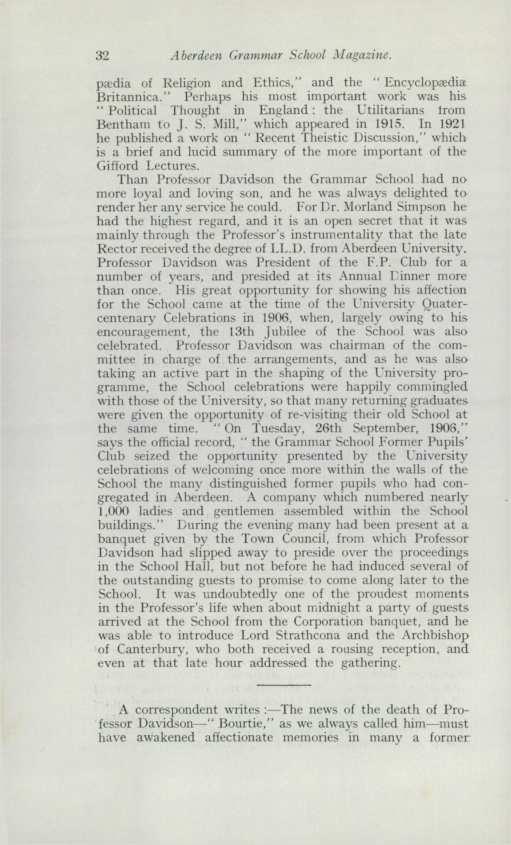 32 Aberdeen Grammar School Magazine.

pædia of Religion and Ethics," and the "Encyclopædia Britannica." Perhaps his most important work was his "Political Thought in England: the Utilitarians from Bentham to J. S. Mill," which appeared in 1915. In 1921 he published a work on "Recent Theistic Discussion," which is a brief and lucid summary of the more important of the Gifford Lectures.

Than Professor Davidson the Grammar School had no more loyal and loving son, and he was always delighted to render her any service he could. For Dr. Morland Simpson he had the highest regard, and it is an open secret that it was mainly through the Professor's instrumentality that the late Rector received the degree of LL.D. from Aberdeen University. Professor Davidson was President of the F.P. Club for a number of years, and presided at its Annual Dinner more than once. His great opportunity for showing his affection for the School came at the time of the University Quatercentenary Celebrations in 1906, when, largely owing to his encouragement, the 13th Jubilee of the School was also celebrated. Professor Davidson was chairman of the committee in charge of the arrangements, and as he was also taking an active part in the shaping of the University programme, the School celebrations were happily commingled with those of the University, so that many returning graduates were given the opportunity of re-visiting their old School at the same time. "On Tuesday, 26th September, 1906," says the official record, "the Grammar School Former Pupils' Club seized the opportunity presented by the University celebrations of welcoming once more within the walls of the School the many distinguished former pupils who had congregated in Aberdeen. A company which numbered nearly 1,000 ladies and gentlemen assembled within the School buildings." During the evening many had been present at a banquet given by the Town Council, from which Professor Davidson had slipped away to preside over the proceedings in the School Hall, but not before he had induced several of the outstanding guests to promise to come along later to the School. It was undoubtedly one of the proudest moments in the Professor's life when about midnight a party of guests arrived at the School from the Corporation banquet, and he was able to introduce Lord Strathcona and the Archbishop of Canterbury, who both received a rousing reception, and even at that late hour addressed the gathering.

A correspondent writes:—The news of the death of Professor Davidson—"Bourtie," as we always called him—must have awakened affectionate memories in many a former